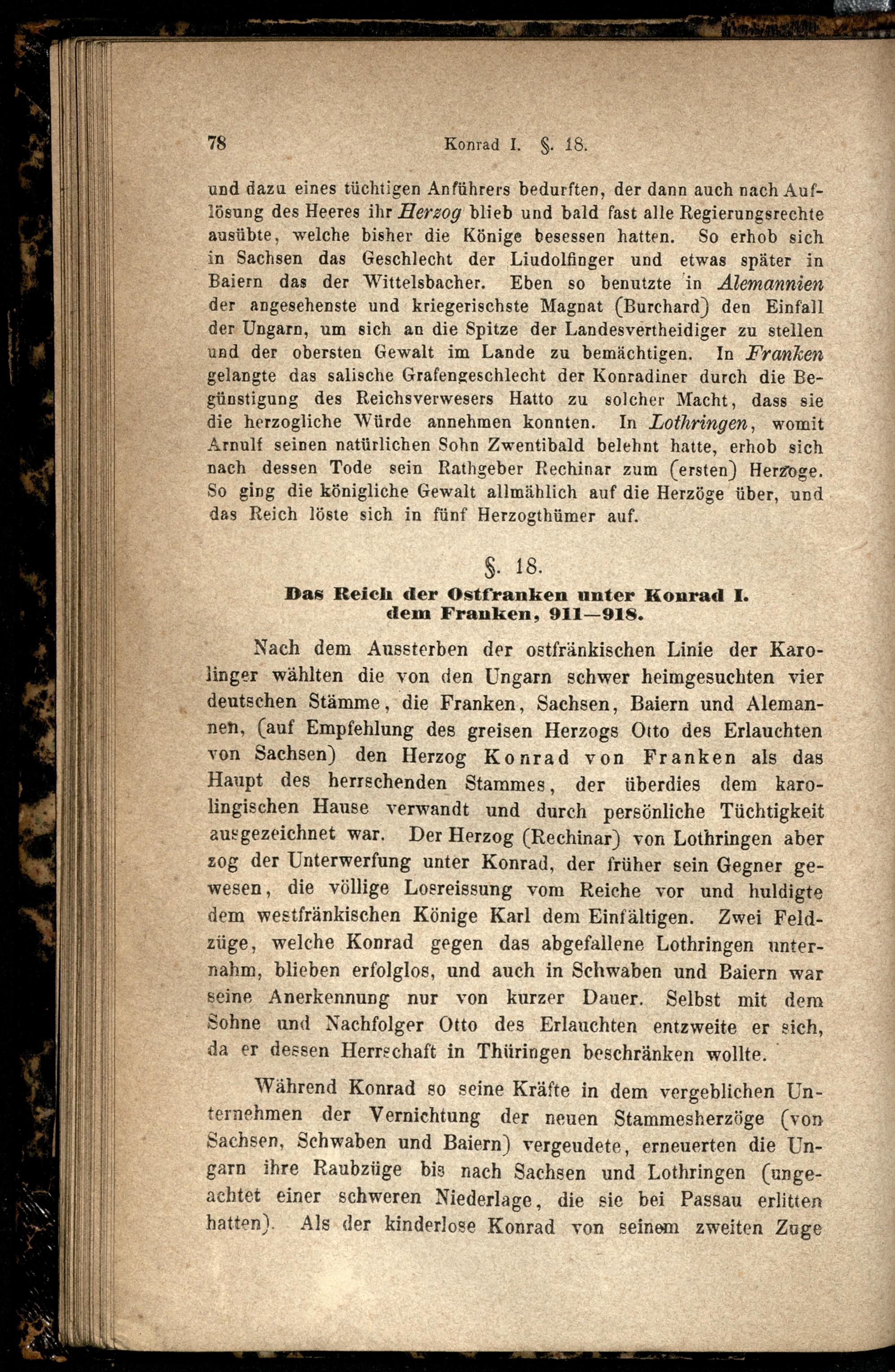 78 Konrad I. §. 18.

und dazu eines tüchtigen Anführers bedurften, der dann auch nach Auflösung des Heeres ihr Herzog blieb und bald fast alle Regierungsrechte ausübte, welche bisher die Könige besessen hatten. So erhob sich in Sachsen das Geschlecht der Liudolfinger und etwas später in Baiern das der Wittelsbacher. Eben so benutzte in Alemannien der angesehenste und kriegerischste Magnat (Burchard) den Einfall der Ungarn, um sich an die Spitze der Landesvertheidiger zu stellen und der obersten Gewalt im Lande zu bemächtigen. In Franken gelangte das salische Grafengeschlecht der Konradiner durch die Begünstigung des Reichsverwesers Hatto zu solcher Macht, dass sie die herzogliche Würde annehmen konnten. In Lothringen, womit Arnulf seinen natürlichen Sohn Zwentibald belehnt hatte, erhob sich nach dessen Tode sein Rathgeber Rechinar zum (ersten) Herzoge. So ging die königliche Gewalt allmählich auf die Herzöge über, und das Reich löste sich in fünf Herzogthümer auf.

§. 18.
Das Reich der Ostfranken unter Konrad I. dem Franken, 911—918.

Nach dem Aussterben der ostfränkischen Linie der Karolinger wählten die von den Ungarn schwer heimgesuchten vier deutschen Stämme, die Franken, Sachsen, Baiern und Alemannen, (auf Empfehlung des greisen Herzogs Otto des Erlauchten von Sachsen) den Herzog Konrad von Franken als das Haupt des herrschenden Stammes, der überdies dem karolingischen Hause verwandt und durch persönliche Tüchtigkeit ausgezeichnet war. Der Herzog (Rechinar) von Lothringen aber zog der Unterwerfung unter Konrad, der früher sein Gegner gewesen, die völlige Losreissung vom Reiche vor und huldigte dem westfränkischen Könige Karl dem Einfältigen. Zwei Feldzüge, welche Konrad gegen das abgefallene Lothringen unternahm, blieben erfolglos, und auch in Schwaben und Baiern war seine Anerkennung nur von kurzer Dauer. Selbst mit dem Sohne und Nachfolger Otto des Erlauchten entzweite er sich, da er dessen Herrschaft in Thüringen beschränken wollte.

Während Konrad so seine Kräfte in dem vergeblichen Unternehmen der Vernichtung der neuen Stammesherzöge (von Sachsen, Schwaben und Baiern) vergeudete, erneuerten die Ungarn ihre Raubzüge bis nach Sachsen und Lothringen (ungeachtet einer schweren Niederlage, die sie bei Passau erlitten hatten). Als der kinderlose Konrad von seinem zweiten Zuge